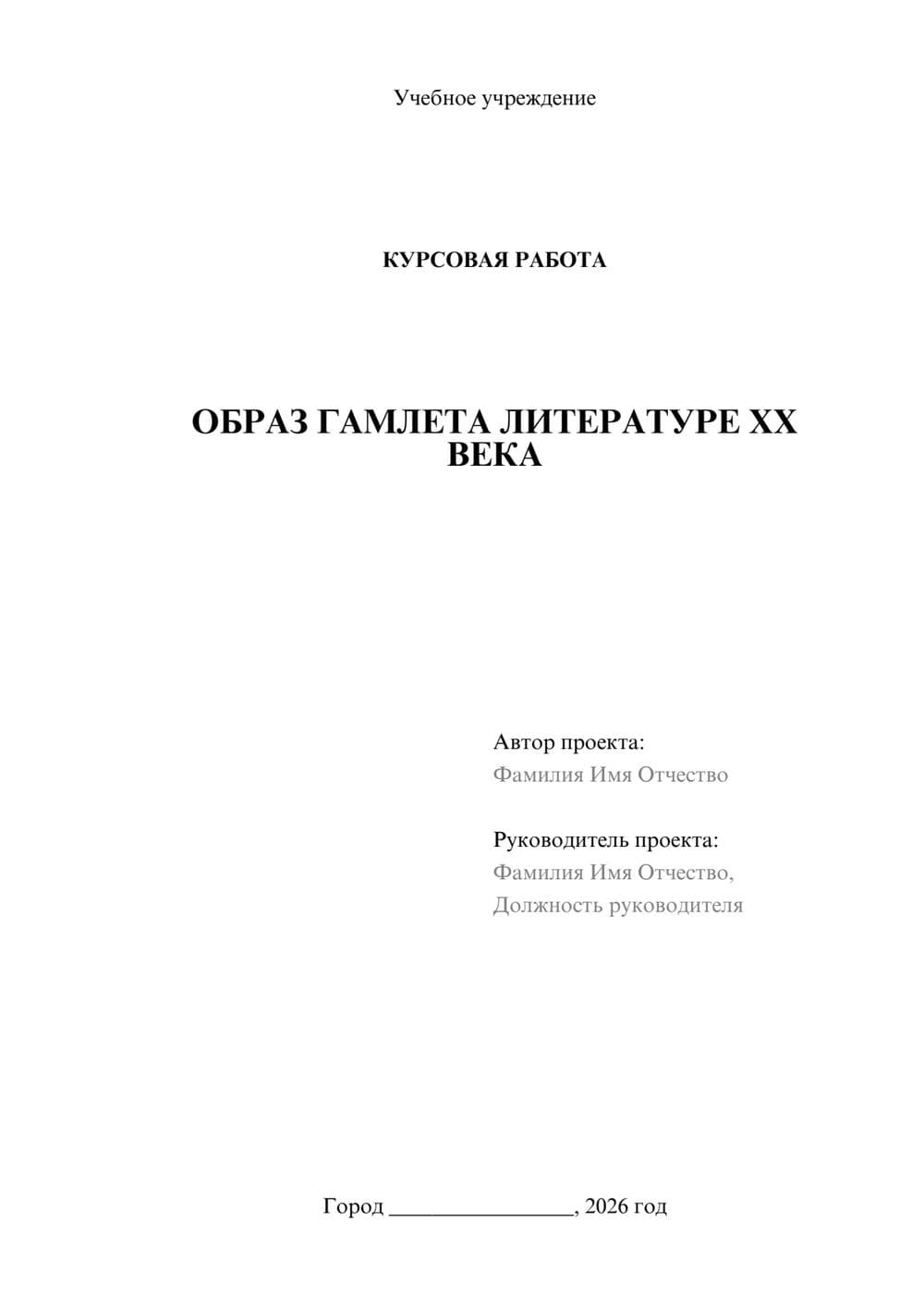 Учебное учреждение

КУРСОВАЯ РАБОТА

ОБРАЗ ГАМЛЕТА ЛИТЕРАТУРЕ XX ВЕКА

Автор проекта:
Фамилия Имя Отчество

Руководитель проекта:
Фамилия Имя Отчество,
Должность руководителя

Город ________________, 2026 год